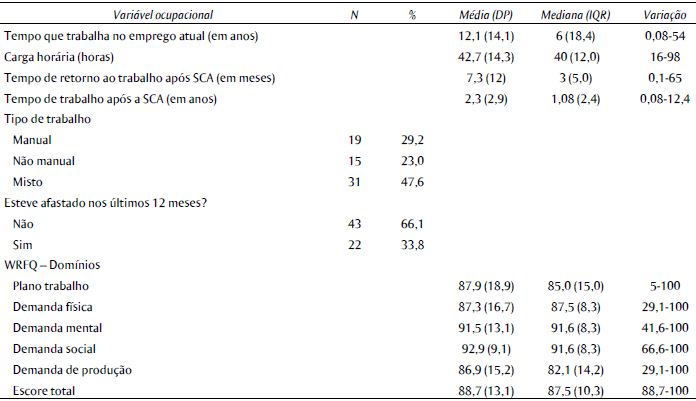 | Variável ocupacional | N | % | Média (DP) | Mediana (IQR) | Variação |
|---|---|---|---|---|---|
| Tempo que trabalha no emprego atual (em anos) | | | 12,1 (14,1) | 6 (18,4) | 0,08-54 |
| Carga horária (horas) | | | 42,7 (14,3) | 40 (12,0) | 16-98 |
| Tempo de retorno ao trabalho após SCA (em meses) | | | 7,3 (12) | 3 (5,0) | 0,1-65 |
| Tempo de trabalho após a SCA (em anos) | | | 2,3 (2,9) | 1,08 (2,4) | 0,08-12,4 |
| Tipo de trabalho | | | | | |
| Manual | 19 | 29,2 | | | |
| Não manual | 15 | 23,0 | | | |
| Misto | 31 | 47,6 | | | |
| Esteve afastado nos últimos 12 meses? | | | | | |
| Não | 43 | 66,1 | | | |
| Sim | 22 | 33,8 | | | |
| WRFQ – Domínios | | | | | |
| Plano trabalho | | | 87,9 (18,9) | 85,0 (15,0) | 5-100 |
| Demanda física | | | 87,3 (16,7) | 87,5 (8,3) | 29,1-100 |
| Demanda mental | | | 91,5 (13,1) | 91,6 (8,3) | 41,6-100 |
| Demanda social | | | 92,9 (9,1) | 91,6 (8,3) | 66,6-100 |
| Demanda de produção | | | 86,9 (15,2) | 82,1 (14,2) | 29,1-100 |
| Escore total | | | 88,7 (13,1) | 87,5 (10,3) | 88,7-100 |